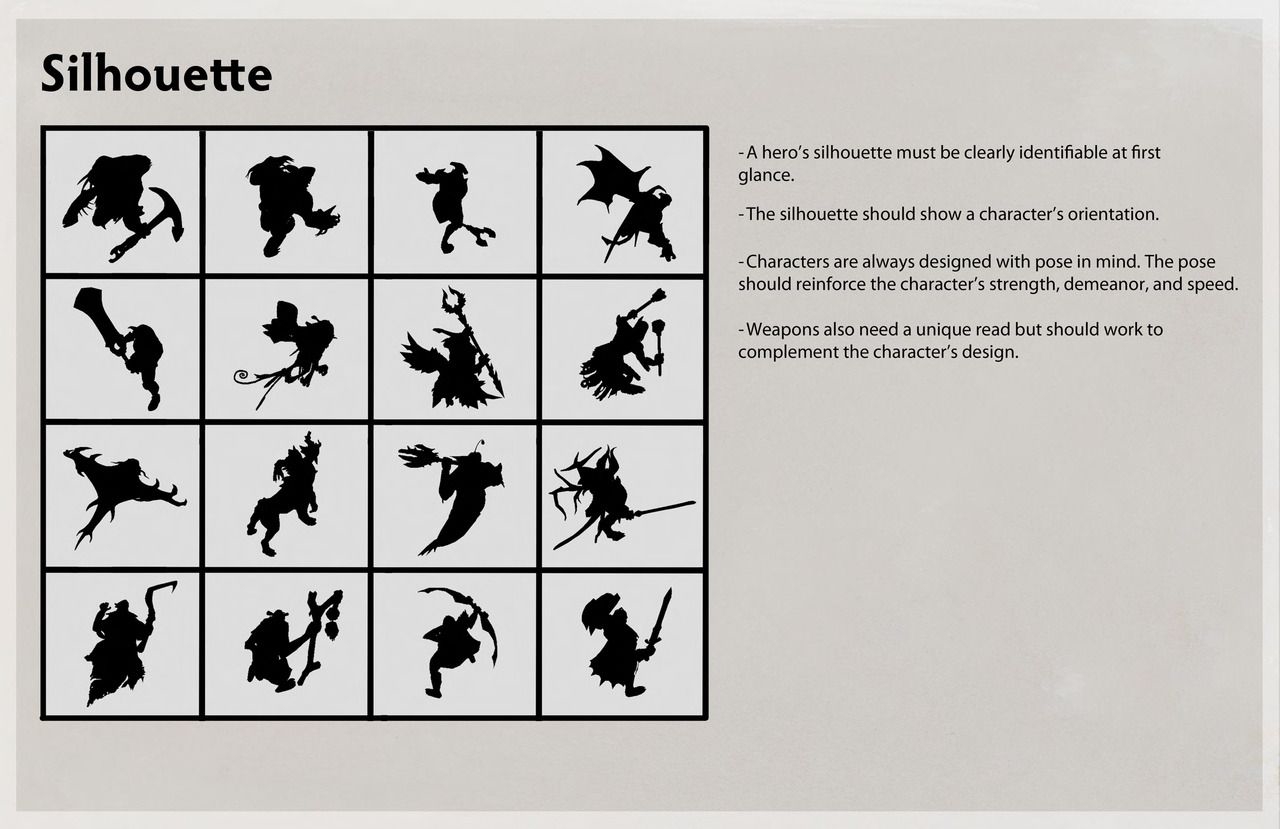 Silhouette

-A hero's silhouette must be clearly identifiable at first glance.

-The silhouette should show a character's orientation.

-Characters are always designed with pose in mind. The pose should reinforce the character's strength, demeanor, and speed.

-Weapons also need a unique read but should work to complement the character's design.